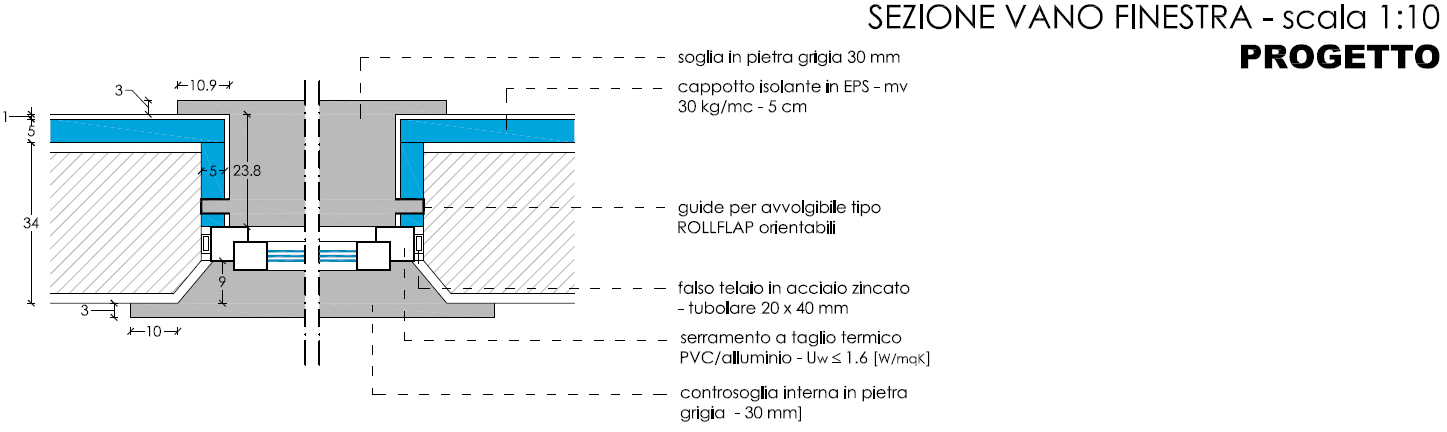 SEZIONE VANO FINESTRA - scala 1:10
PROGETTO

3
10.9
1
5
5
23.8
34
9
3
10

soglia in pietra grigia 30 mm

cappotto isolante in EPS - mv 30 kg/mc - 5 cm

guide per avvolgibile tipo ROLLFLAP orientabili

falso telaio in acciaio zincato - tubolare 20 x 40 mm

serramento a taglio termico PVC/alluminio - Uw ≤ 1.6 [W/mqK]

controsoglia interna in pietra grigia - 30 mm]